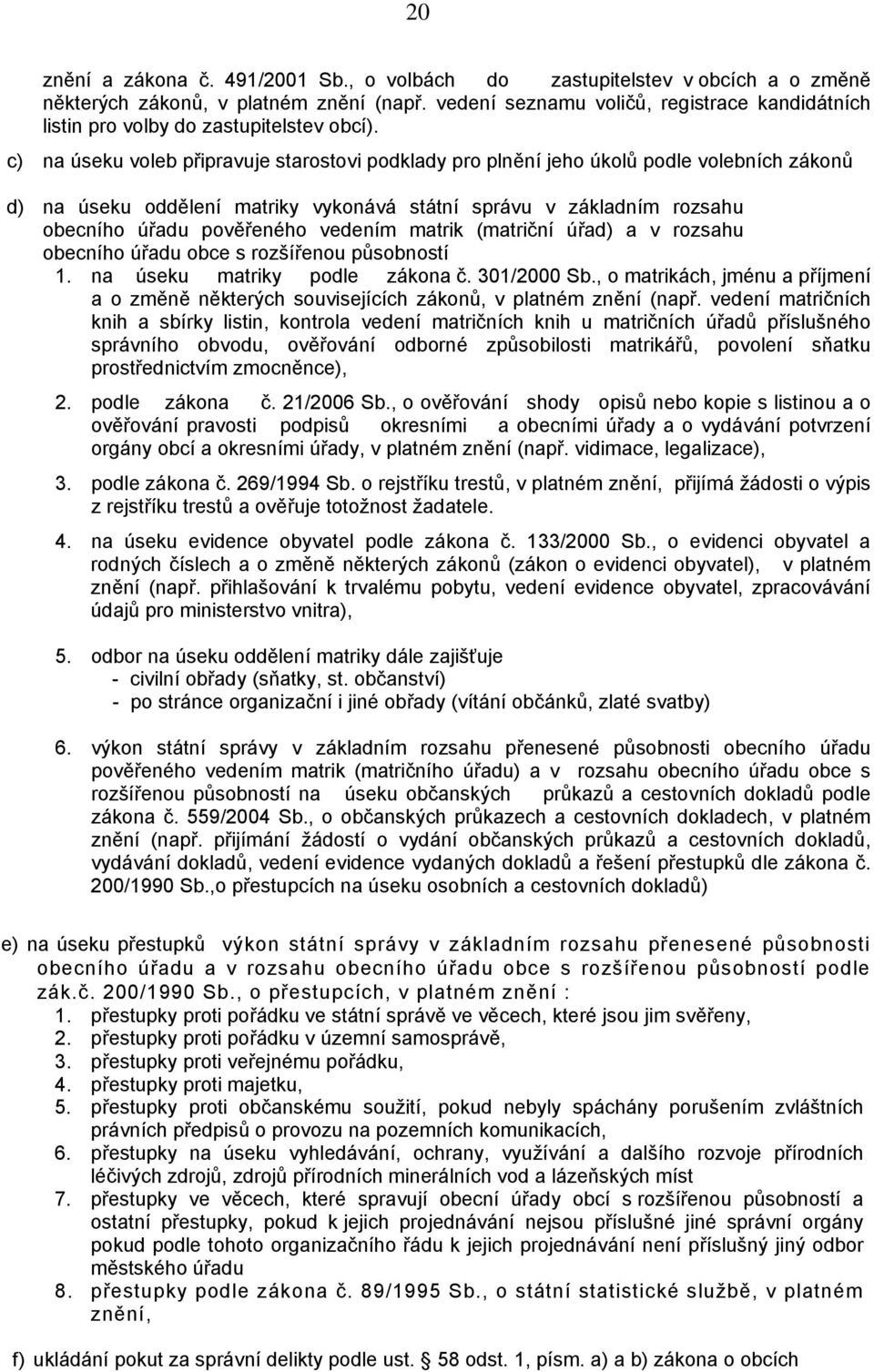 20

znění a zákona č. 491/2001 Sb., o volbách do zastupitelstev v obcích a o změně některých zákonů, v platném znění (např. vedení seznamu voličů, registrace kandidátních listin pro volby do zastupitelstev obcí).

c) na úseku voleb připravuje starostovi podklady pro plnění jeho úkolů podle volebních zákonů

d) na úseku oddělení matriky vykonává státní správu v základním rozsahu obecního úřadu pověřeného vedením matrik (matriční úřad) a v rozsahu obecního úřadu obce s rozšířenou působností
1. na úseku matriky podle zákona č. 301/2000 Sb., o matrikách, jménu a příjmení a o změně některých souvisejících zákonů, v platném znění (např. vedení matričních knih a sbírky listin, kontrola vedení matričních knih u matričních úřadů příslušného správního obvodu, ověřování odborné způsobilosti matrikářů, povolení sňatku prostřednictvím zmocněnce),

2. podle zákona č. 21/2006 Sb., o ověřování shody opisů nebo kopie s listinou a o ověřování pravosti podpisů okresními a obecními úřady a o vydávání potvrzení orgány obcí a okresními úřady, v platném znění (např. vidimace, legalizace),

3. podle zákona č. 269/1994 Sb. o rejstříku trestů, v platném znění, přijímá žádosti o výpis z rejstříku trestů a ověřuje totožnost žadatele.

4. na úseku evidence obyvatel podle zákona č. 133/2000 Sb., o evidenci obyvatel a rodných číslech a o změně některých zákonů (zákon o evidenci obyvatel), v platném znění (např. přihlašování k trvalému pobytu, vedení evidence obyvatel, zpracovávání údajů pro ministerstvo vnitra),

5. odbor na úseku oddělení matriky dále zajišťuje
- civilní obřady (sňatky, st. občanství)
- po stránce organizační i jiné obřady (vítání občánků, zlaté svatby)

6. výkon státní správy v základním rozsahu přenesené působnosti obecního úřadu pověřeného vedením matrik (matričního úřadu) a v rozsahu obecního úřadu obce s rozšířenou působností na úseku občanských průkazů a cestovních dokladů podle zákona č. 559/2004 Sb., o občanských průkazech a cestovních dokladech, v platném znění (např. přijímání žádostí o vydání občanských průkazů a cestovních dokladů, vydávání dokladů, vedení evidence vydaných dokladů a řešení přestupků dle zákona č. 200/1990 Sb.,o přestupcích na úseku osobních a cestovních dokladů)

e) na úseku přestupků výkon státní správy v základním rozsahu přenesené působnosti obecního úřadu a v rozsahu obecního úřadu obce s rozšířenou působností podle zák.č. 200/1990 Sb., o přestupcích, v platném znění :
1. přestupky proti pořádku ve státní správě ve věcech, které jsou jim svěřeny,
2. přestupky proti pořádku v územní samosprávě,
3. přestupky proti veřejnému pořádku,
4. přestupky proti majetku,
5. přestupky proti občanskému soužití, pokud nebyly spáchány porušením zvláštních právních předpisů o provozu na pozemních komunikacích,
6. přestupky na úseku vyhledávání, ochrany, využívání a dalšího rozvoje přírodních léčivých zdrojů, zdrojů přírodních minerálních vod a lázeňských míst
7. přestupky ve věcech, které spravují obecní úřady obcí s rozšířenou působností a ostatní přestupky, pokud k jejich projednávání nejsou příslušné jiné správní orgány pokud podle tohoto organizačního řádu k jejich projednávání není příslušný jiný odbor městského úřadu
8. přestupky podle zákona č. 89/1995 Sb., o státní statistické službě, v platném znění,

f) ukládání pokut za správní delikty podle ust. § 58 odst. 1, písm. a) a b) zákona o obcích